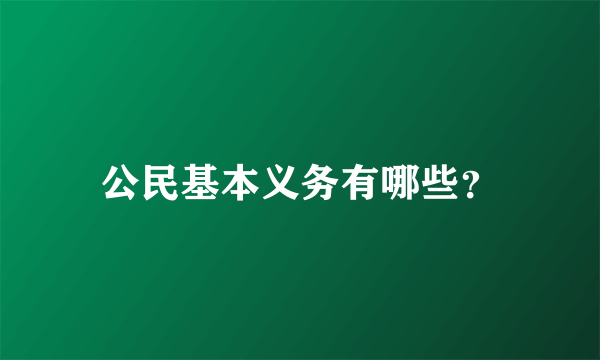 公民基本义务有哪些？